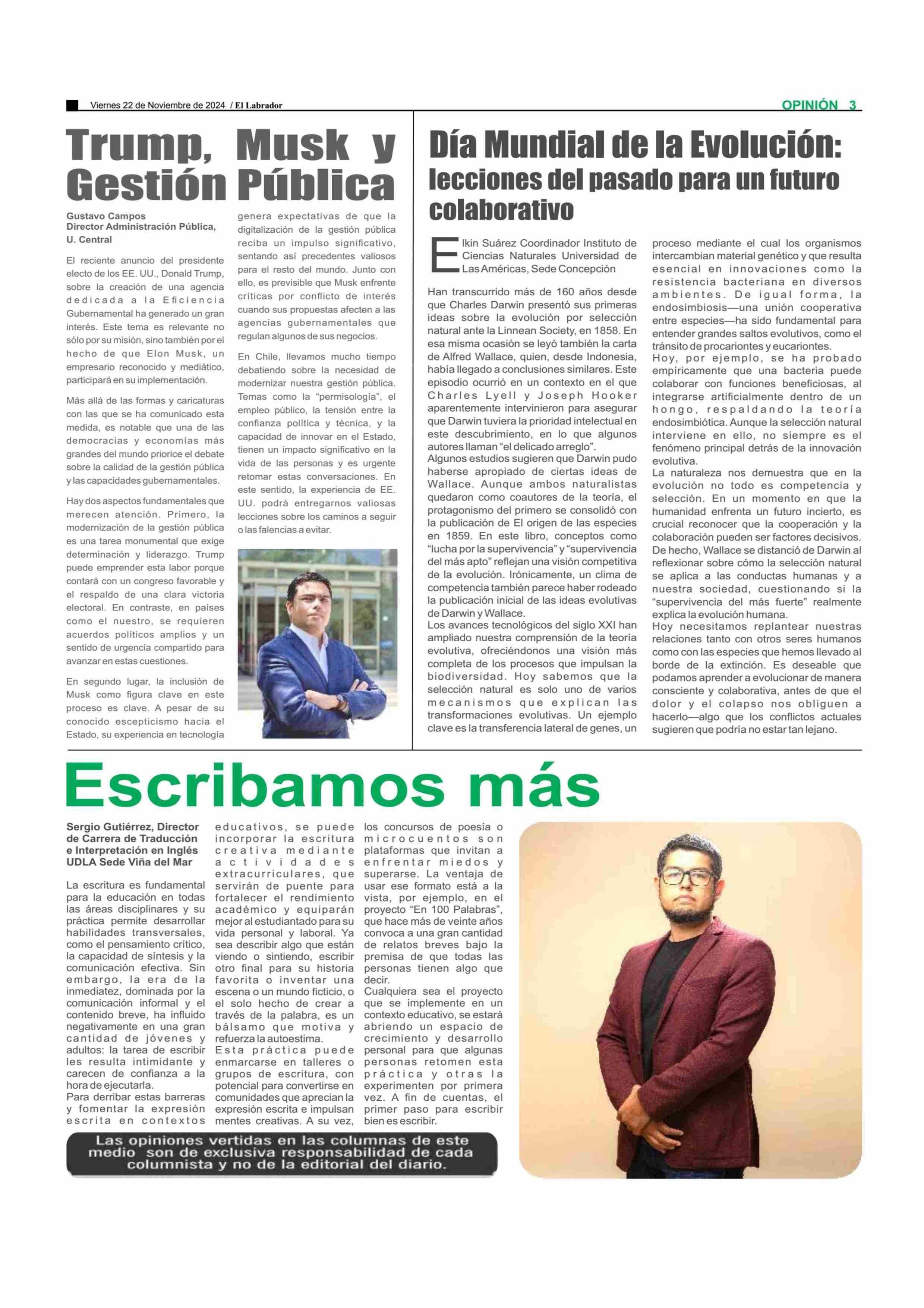 Viernes 22 de Noviembre de 2024 / El Labrador

OPINIÓN 3

Trump, Musk y Gestión Pública

Gustavo Campos
Director Administración Pública, U. Central

El reciente anuncio del presidente electo de los EE. UU., Donald Trump, sobre la creación de una agencia dedicada a la Eficiencia Gubernamental ha generado un gran interés. Este tema es relevante no sólo por su misión, sino también por el hecho de que Elon Musk, un empresario reconocido y mediático, participará en su implementación.

Más allá de las formas y caricaturas con las que se ha comunicado esta medida, es notable que una de las democracias y economías más grandes del mundo priorice el debate sobre la calidad de la gestión pública y las capacidades gubernamentales.

Hay dos aspectos fundamentales que merecen atención. Primero, la modernización de la gestión pública es una tarea monumental que exige determinación y liderazgo. Trump puede emprender esta labor porque contará con un congreso favorable y el respaldo de una clara victoria electoral. En contraste, en países como el nuestro, se requieren acuerdos políticos amplios y un sentido de urgencia compartido para avanzar en estas cuestiones.

En segundo lugar, la inclusión de Musk como figura clave en este proceso es clave. A pesar de su conocido escepticismo hacia el Estado, su experiencia en tecnología genera expectativas de que la digitalización de la gestión pública reciba un impulso significativo, sentando así precedentes valiosos para el resto del mundo. Junto con ello, es previsible que Musk enfrente críticas por conflicto de interés cuando sus propuestas afecten a las agencias gubernamentales que regulan algunos de sus negocios.

En Chile, llevamos mucho tiempo debatiendo sobre la necesidad de modernizar nuestra gestión pública. Temas como la “permisología”, el empleo público, la tensión entre la confianza política y técnica, y la capacidad de innovar en el Estado, tienen un impacto significativo en la vida de las personas y es urgente retomar estas conversaciones. En este sentido, la experiencia de EE. UU. podrá entregarnos valiosas lecciones sobre los caminos a seguir o las falencias a evitar.

Día Mundial de la Evolución: lecciones del pasado para un futuro colaborativo

Elkin Suárez Coordinador Instituto de Ciencias Naturales Universidad de Las Américas, Sede Concepción

Han transcurrido más de 160 años desde que Charles Darwin presentó sus primeras ideas sobre la evolución por selección natural ante la Linnean Society, en 1858. En esa misma ocasión se leyó también la carta de Alfred Wallace, quien, desde Indonesia, había llegado a conclusiones similares. Este episodio ocurrió en un contexto en el que Charles Lyell y Joseph Hooker aparentemente intervinieron para asegurar que Darwin tuviera la prioridad intelectual en este descubrimiento, en lo que algunos autores llaman “el delicado arreglo”.
Algunos estudios sugieren que Darwin pudo haberse apropiado de ciertas ideas de Wallace. Aunque ambos naturalistas quedaron como coautores de la teoría, el protagonismo del primero se consolidó con la publicación de El origen de las especies en 1859. En este libro, conceptos como “lucha por la supervivencia” y “supervivencia del más apto” reflejan una visión competitiva de la evolución. Irónicamente, un clima de competencia también parece haber rodeado la publicación inicial de las ideas evolutivas de Darwin y Wallace.
Los avances tecnológicos del siglo XXI han ampliado nuestra comprensión de la teoría evolutiva, ofreciéndonos una visión más completa de los procesos que impulsan la biodiversidad. Hoy sabemos que la selección natural es solo uno de varios mecanismos que explican las transformaciones evolutivas. Un ejemplo clave es la transferencia lateral de genes, un proceso mediante el cual los organismos intercambian material genético y que resulta esencial en innovaciones como la resistencia bacteriana en diversos ambientes. De igual forma, la endosimbiosis—una unión cooperativa entre especies—ha sido fundamental para entender grandes saltos evolutivos, como el tránsito de procariontes y eucariontes.
Hoy, por ejemplo, se ha probado empíricamente que una bacteria puede colaborar con funciones beneficiosas, al integrarse artificialmente dentro de un hongo, respaldando la teoría endosimbiótica. Aunque la selección natural interviene en ello, no siempre es el fenómeno principal detrás de la innovación evolutiva.
La naturaleza nos demuestra que en la evolución no todo es competencia y selección. En un momento en que la humanidad enfrenta un futuro incierto, es crucial reconocer que la cooperación y la colaboración pueden ser factores decisivos. De hecho, Wallace se distanció de Darwin al reflexionar sobre cómo la selección natural se aplica a las conductas humanas y a nuestra sociedad, cuestionando si la “supervivencia del más fuerte” realmente explica la evolución humana.
Hoy necesitamos replantear nuestras relaciones tanto con otros seres humanos como con las especies que hemos llevado al borde de la extinción. Es deseable que podamos aprender a evolucionar de manera consciente y colaborativa, antes de que el dolor y el colapso nos obliguen a hacerlo—algo que los conflictos actuales sugieren que podría no estar tan lejano.

Escribamos más

Sergio Gutiérrez, Director de Carrera de Traducción e Interpretación en Inglés UDLA Sede Viña del Mar

La escritura es fundamental para la educación en todas las áreas disciplinares y su práctica permite desarrollar habilidades transversales, como el pensamiento crítico, la capacidad de síntesis y la comunicación efectiva. Sin embargo, la era de la inmediatez, dominada por la comunicación informal y el contenido breve, ha influido negativamente en una gran cantidad de jóvenes y adultos: la tarea de escribir les resulta intimidante y carecen de confianza a la hora de ejecutarla.
Para derribar estas barreras y fomentar la expresión escrita en contextos educativos, se puede incorporar la escritura creativa mediante actividades extracurriculares, que servirán de puente para fortalecer el rendimiento académico y equiparán mejor al estudiantado para su vida personal y laboral. Ya sea describir algo que están viendo o sintiendo, escribir otro final para su historia favorita o inventar una escena o un mundo ficticio, o el solo hecho de crear a través de la palabra, es un bálsamo que motiva y refuerza la autoestima.
Esta práctica puede enmarcarse en talleres o grupos de escritura, con potencial para convertirse en comunidades que aprecian la expresión escrita e impulsan mentes creativas. A su vez, los concursos de poesía o microcuentos son plataformas que invitan a enfrentar miedos y superarse. La ventaja de usar ese formato está a la vista, por ejemplo, en el proyecto “En 100 Palabras”, que hace más de veinte años convoca a una gran cantidad de relatos breves bajo la premisa de que todas las personas tienen algo que decir.
Cualquiera sea el proyecto que se implemente en un contexto educativo, se estará abriendo un espacio de crecimiento y desarrollo personal para que algunas personas retomen esta práctica y otras la experimenten por primera vez. A fin de cuentas, el primer paso para escribir bien es escribir.

Las opiniones vertidas en las columnas de este medio son de exclusiva responsabilidad de cada columnista y no de la editorial del diario.